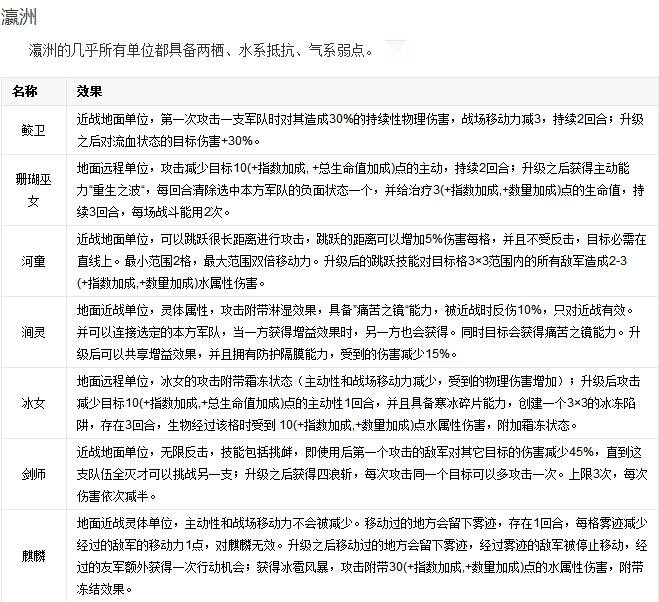 瀛洲

瀛洲的几乎所有单位都具备两栖、水系抵抗、气系弱点。

| 名称 | 效果 |
|---|---|
| 鲛卫 | 近战地面单位，第一次攻击一支军队时对其造成30%的持续性物理伤害，战场移动力减3，持续2回合；升级之后对流血状态的目标伤害+30%。 |
| 珊瑚巫女 | 地面远程单位，攻击减少目标10(+指数加成, +总生命值加成)点的主动，持续2回合；升级之后获得主动能力"重生之波"，每回合清除选中本方军队的负面状态一个，并给治疗3(+指数加成,+数量加成)点的生命值，持续3回合，每场战斗能用2次。 |
| 河童 | 近战地面单位，可以跳跃很长距离进行攻击，跳跃的距离可以增加5%伤害每格，并且不受反击，目标必需在直线上。最小范围2格，最大范围双倍移动力。升级后的跳跃技能对目标格3×3范围内的所有敌军造成2-3(+指数加成,+数量加成)水属性伤害。 |
| 涧灵 | 地面近战单位，灵体属性，攻击附带淋湿效果，具备"痛苦之镜"能力，被近战时反伤10%，只对近战有效。并可以连接选定的本方军队，当一方获得增益效果时，另一方也会获得。同时目标会获得痛苦之镜能力。升级后可以共享增益效果，并且拥有防护隔膜能力，受到的伤害减少15%。 |
| 冰女 | 地面远程单位，冰女的攻击附带霜冻状态（主动性和战场移动力减少，受到的物理伤害增加）；升级后攻击减少目标10(+指数加成,+总生命值加成)点的主动性1回合，并且具备寒冰碎片能力，创建一个3×3的冰冻陷阱，存在3回合，生物经过该格时受到 10(+指数加成,+数量加成)点水属性伤害，附加霜冻状态。 |
| 剑师 | 近战地面单位，无限反击，技能包括挑衅，即使用后第一个攻击的敌军对其它目标的伤害减少45%，直到这支队伍全灭才可以挑战另一支；升级之后获得四浪斩，每次攻击同一个目标可以多攻击一次。上限3次，每次伤害依次减半。 |
| 麒麟 | 地面近战灵体单位，主动性和战场移动力不会被减少。移动过的地方会留下雾迹，存在1回合，每格雾迹减少经过的敌军的移动力1点，对麒麟无效。升级之后移动过的地方会留下雾迹，经过雾迹的敌军被停止移动，经过的友军额外获得一次行动机会；获得冰雹风暴，攻击附带30(+指数加成,+数量加成)点的水属性伤害，附带冻结效果。 |